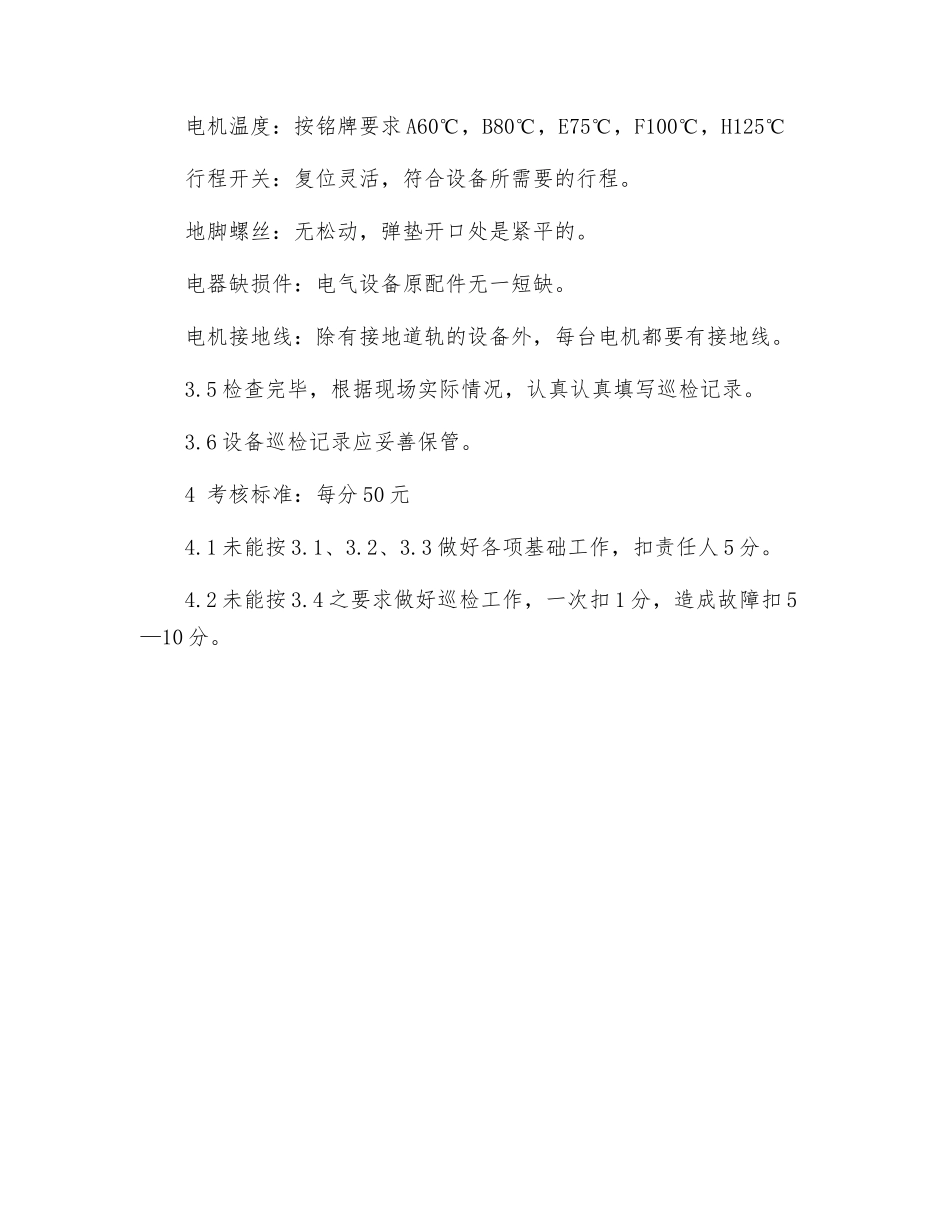 电机温度：按铭牌要求A60℃，B80℃，E75℃，F100℃，H125℃

行程开关：复位灵活，符合设备所需要的行程。

地脚螺丝：无松动，弹垫开口处是紧平的。

电器缺损件：电气设备原配件无一短缺。

电机接地线：除有接地道轨的设备外，每台电机都要有接地线。

3.5检查完毕，根据现场实际情况，认真认真填写巡检记录。

3.6设备巡检记录应妥善保管。

4 考核标准：每分50元

4.1未能按3.1、3.2、3.3做好各项基础工作，扣责任人5分。

4.2未能按3.4之要求做好巡检工作，一次扣1分，造成故障扣5—10分。